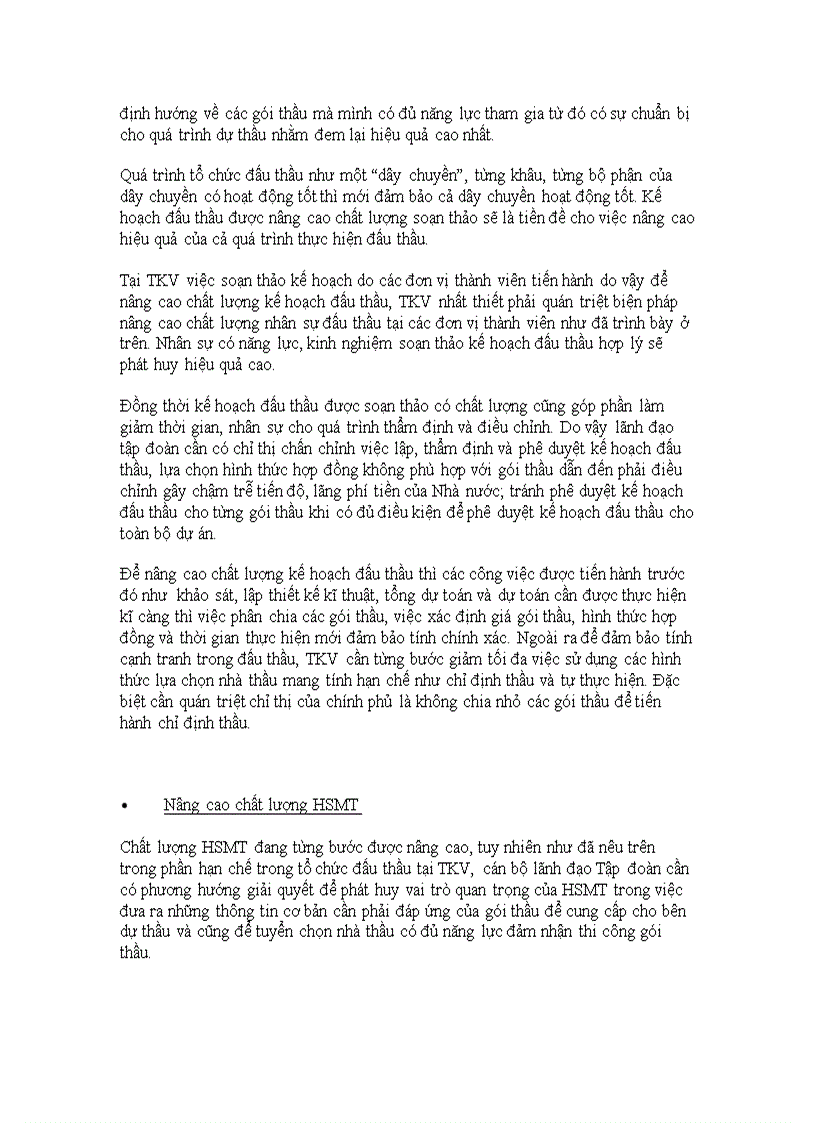 định hướng về các gói thầu mà mình có đủ năng lực tham gia từ đó có sự chuẩn bị cho quá trình dự thầu nhằm đem lại hiệu quả cao nhất.

Quá trình tổ chức đấu thầu như một “dây chuyền”, từng khâu, từng bộ phận của dây chuyền có hoạt động tốt thì mới đảm bảo cả dây chuyền hoạt động tốt. Kế hoạch đấu thầu được nâng cao chất lượng soạn thảo sẽ là tiền đề cho việc nâng cao hiệu quả của cả quá trình thực hiện đấu thầu.

Tại TKV việc soạn thảo kế hoạch do các đơn vị thành viên tiến hành do vậy để nâng cao chất lượng kế hoạch đấu thầu, TKV nhất thiết phải quán triệt biện pháp nâng cao chất lượng nhân sự đấu thầu tại các đơn vị thành viên như đã trình bày ở trên. Nhân sự có năng lực, kinh nghiệm soạn thảo kế hoạch đấu thầu hợp lý sẽ phát huy hiệu quả cao.

Đồng thời kế hoạch đấu thầu được soạn thảo có chất lượng cũng góp phần làm giảm thời gian, nhân sự cho quá trình thẩm định và điều chỉnh. Do vậy lãnh đạo tập đoàn cần có chỉ thị chấn chỉnh việc lập, thẩm định và phê duyệt kế hoạch đấu thầu, lựa chọn hình thức hợp đồng không phù hợp với gói thầu dẫn đến phải điều chỉnh gây chậm trễ tiến độ, lãng phí tiền của Nhà nước; tránh phê duyệt kế hoạch đấu thầu cho từng gói thầu khi có đủ điều kiện để phê duyệt kế hoạch đấu thầu cho toàn bộ dự án.

Để nâng cao chất lượng kế hoạch đấu thầu thì các công việc được tiến hành trước đó như khảo sát, lập thiết kế kĩ thuật, tổng dự toán và dự toán cần được thực hiện kĩ càng thì việc phân chia các gói thầu, việc xác định giá gói thầu, hình thức hợp đồng và thời gian thực hiện mới đảm bảo tính chính xác. Ngoài ra để đảm bảo tính cạnh tranh trong đấu thầu, TKV cần từng bước giảm tối đa việc sử dụng các hình thức lựa chọn nhà thầu mang tính hạn chế như chỉ định thầu và tự thực hiện. Đặc biệt cần quán triệt chỉ thị của chính phủ là không chia nhỏ các gói thầu để tiến hành chỉ định thầu.

• Nâng cao chất lượng HSMT

Chất lượng HSMT đang từng bước được nâng cao, tuy nhiên như đã nêu trên trong phần hạn chế trong tổ chức đấu thầu tại TKV, cán bộ lãnh đạo Tập đoàn cần có phương hướng giải quyết để phát huy vai trò quan trọng của HSMT trong việc đưa ra những thông tin cơ bản cần phải đáp ứng của gói thầu để cung cấp cho bên dự thầu và cũng để tuyển chọn nhà thầu có đủ năng lực đảm nhận thi công gói thầu.